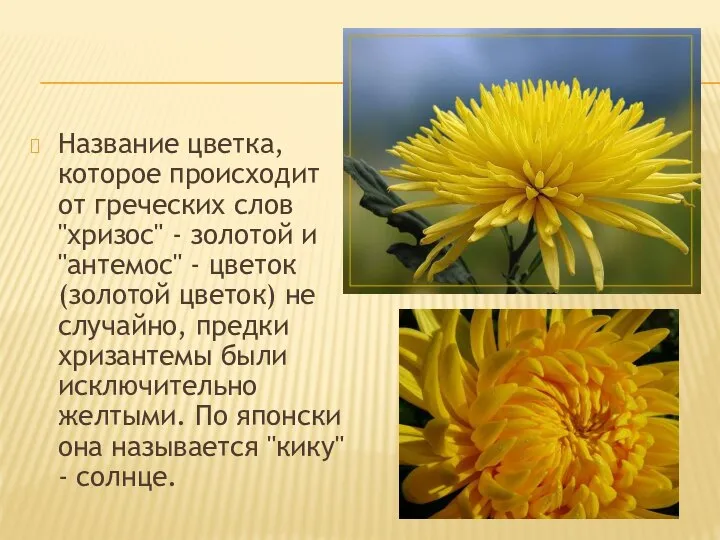 Название цветка, которое происходит от греческих слов "хризос" - золотой и "антемос" - цветок (золотой цветок) не случайно, предки хризантемы были исключительно желтыми. По японски она называется "кику" - солнце.